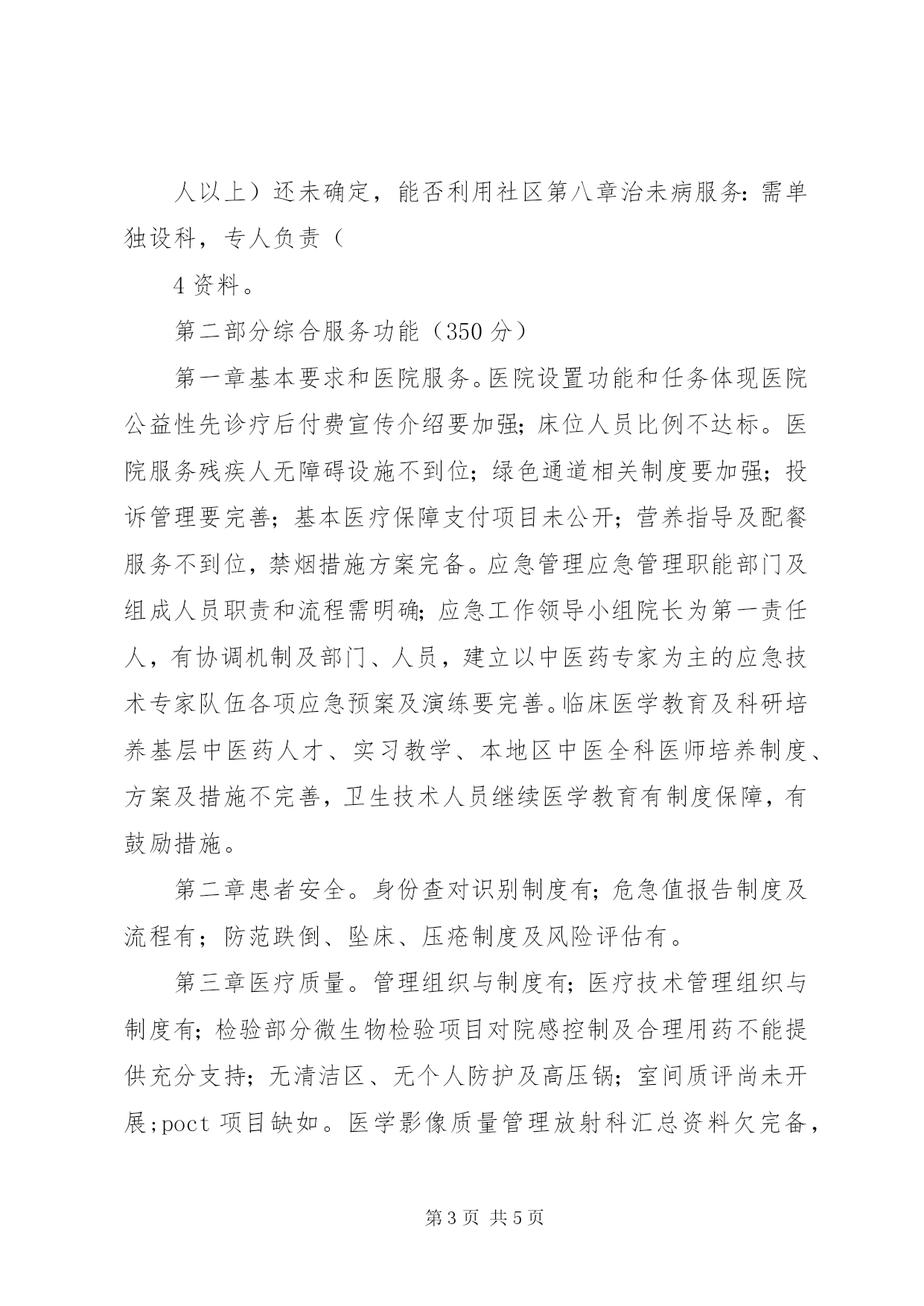 人以上）还未确定，能否利用社区第八章治未病服务：需单独设科，专人负责（

4 资料。

第二部分综合服务功能（350 分）

第一章基本要求和医院服务。医院设置功能和任务体现医院公益性先诊疗后付费宣传介绍要加强；床位人员比例不达标。医院服务残疾人无障碍设施不到位；绿色通道相关制度要加强；投诉管理要完善；基本医疗保障支付项目未公开；营养指导及配餐服务不到位，禁烟措施方案完备。应急管理应急管理职能部门及组成人员职责和流程需明确；应急工作领导小组院长为第一责任人，有协调机制及部门、人员，建立以中医药专家为主的应急技术专家队伍各项应急预案及演练要完善。临床医学教育及科研培养基层中医药人才、实习教学、本地区中医全科医师培养制度、方案及措施不完善，卫生技术人员继续医学教育有制度保障，有鼓励措施。

第二章患者安全。身份查对识别制度有；危急值报告制度及流程有；防范跌倒、坠床、压疮制度及风险评估有。

第三章医疗质量。管理组织与制度有；医疗技术管理组织与制度有；检验部分微生物检验项目对院感控制及合理用药不能提供充分支持；无清洁区、无个人防护及高压锅；室间质评尚未开展;poct 项目缺如。医学影像质量管理放射科汇总资料欠完备，

第 3 页 共 5 页